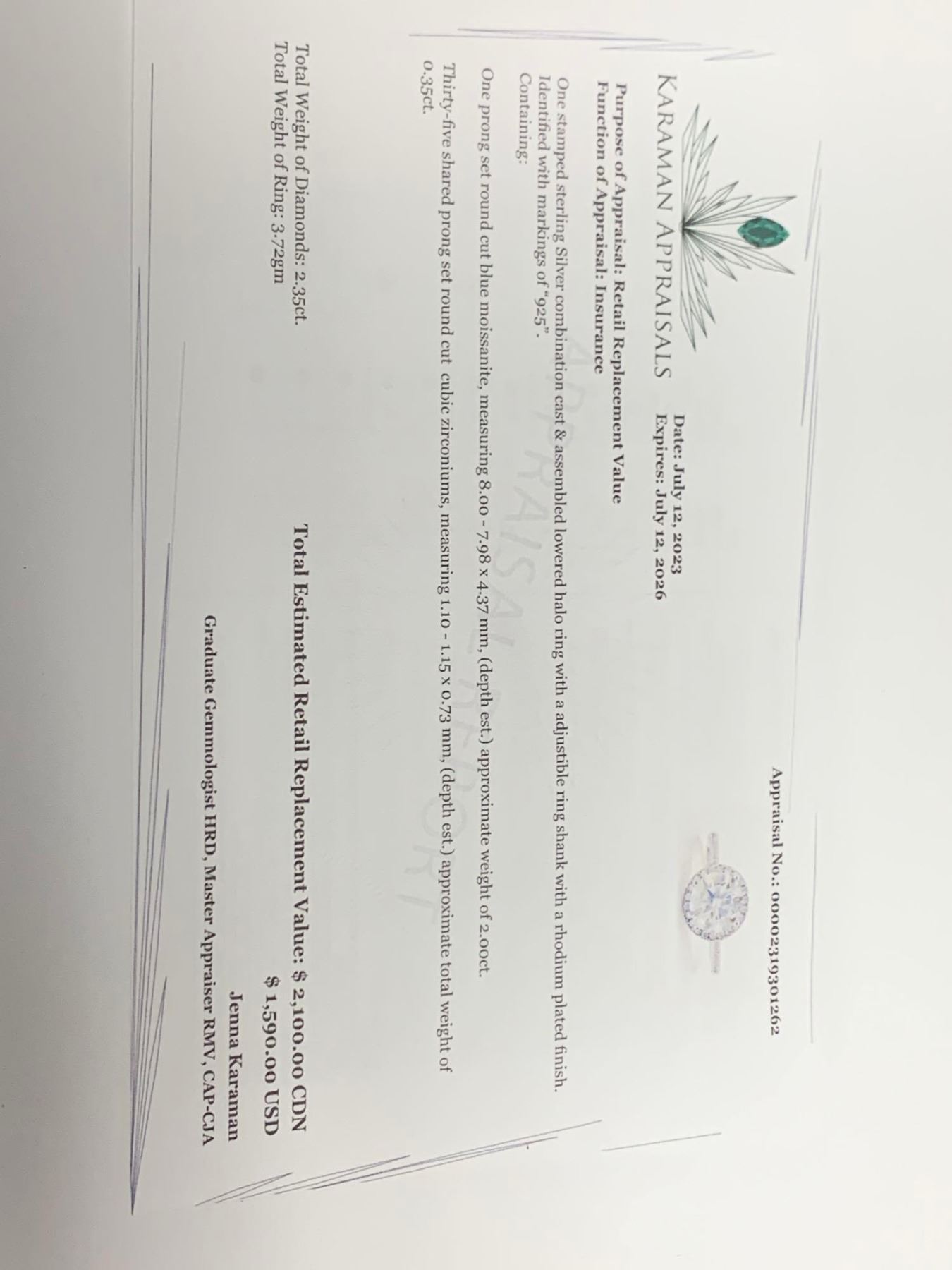 Appraisal No.: 00002319301262

KARAMAN APPRAISALS

Date: July 12, 2023
Expires: July 12, 2026

Purpose of Appraisal: Retail Replacement Value
Function of Appraisal: Insurance

One stamped sterling Silver combination cast & assembled lowered halo ring with a adjustible ring shank with a rhodium plated finish. Identified with markings of "925".
Containing:

One prong set round cut blue moissanite, measuring 8.00 - 7.98 x 4.37 mm, (depth est.) approximate weight of 2.00ct.

Thirty-five shared prong set round cut cubic zirconiums, measuring 1.10 - 1.15 x 0.73 mm, (depth est.) approximate total weight of 0.35ct.

Total Weight of Diamonds: 2.35ct.
Total Weight of Ring: 3.72gm

Total Estimated Retail Replacement Value: $ 2,100.00 CDN
$ 1,590.00 USD

Jenna Karaman
Graduate Gemmologist HRD, Master Appraiser RMV, CAP-CJA

APPRAISAL REPORT